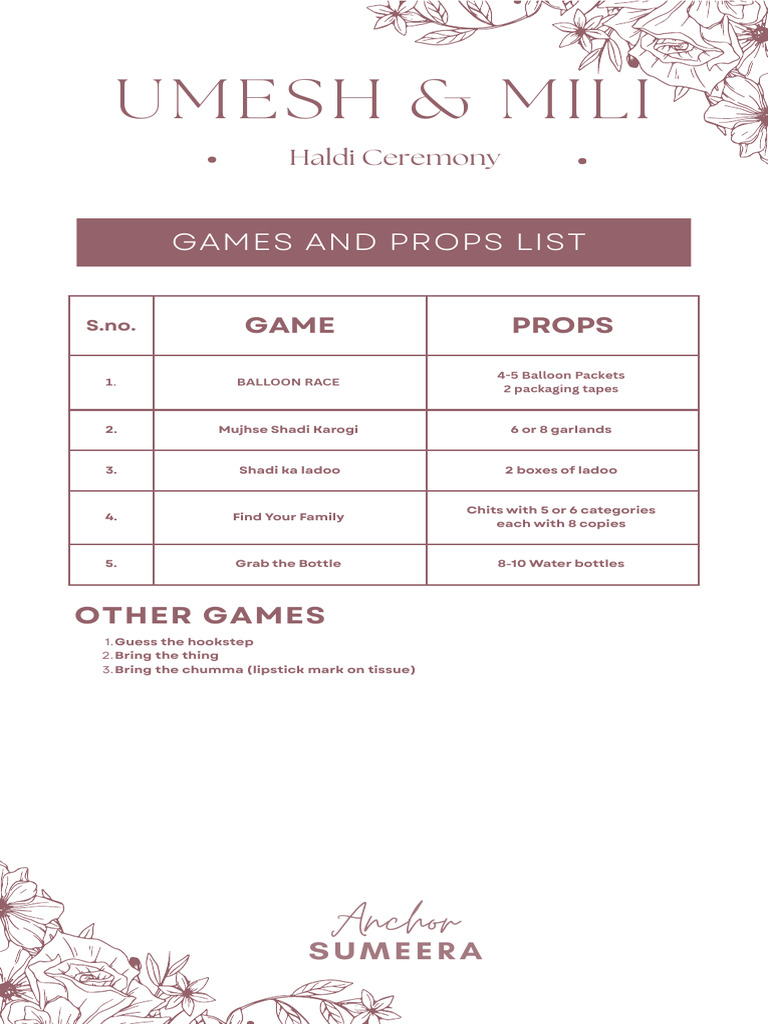 UMESH & MILI

Haldi Ceremony

GAMES AND PROPS LIST

| S.no. | GAME | PROPS |
|---|---|---|
| 1. | BALLOON RACE | 4-5 Balloon Packets 2 packaging tapes |
| 2. | Mujhse Shadi Karogi | 6 or 8 garlands |
| 3. | Shadi ka ladoo | 2 boxes of ladoo |
| 4. | Find Your Family | Chits with 5 or 6 categories each with 8 copies |
| 5. | Grab the Bottle | 8-10 Water bottles |

OTHER GAMES

1. Guess the hookstep
2. Bring the thing
3. Bring the chumma (lipstick mark on tissue)

Anchor
SUMEERA